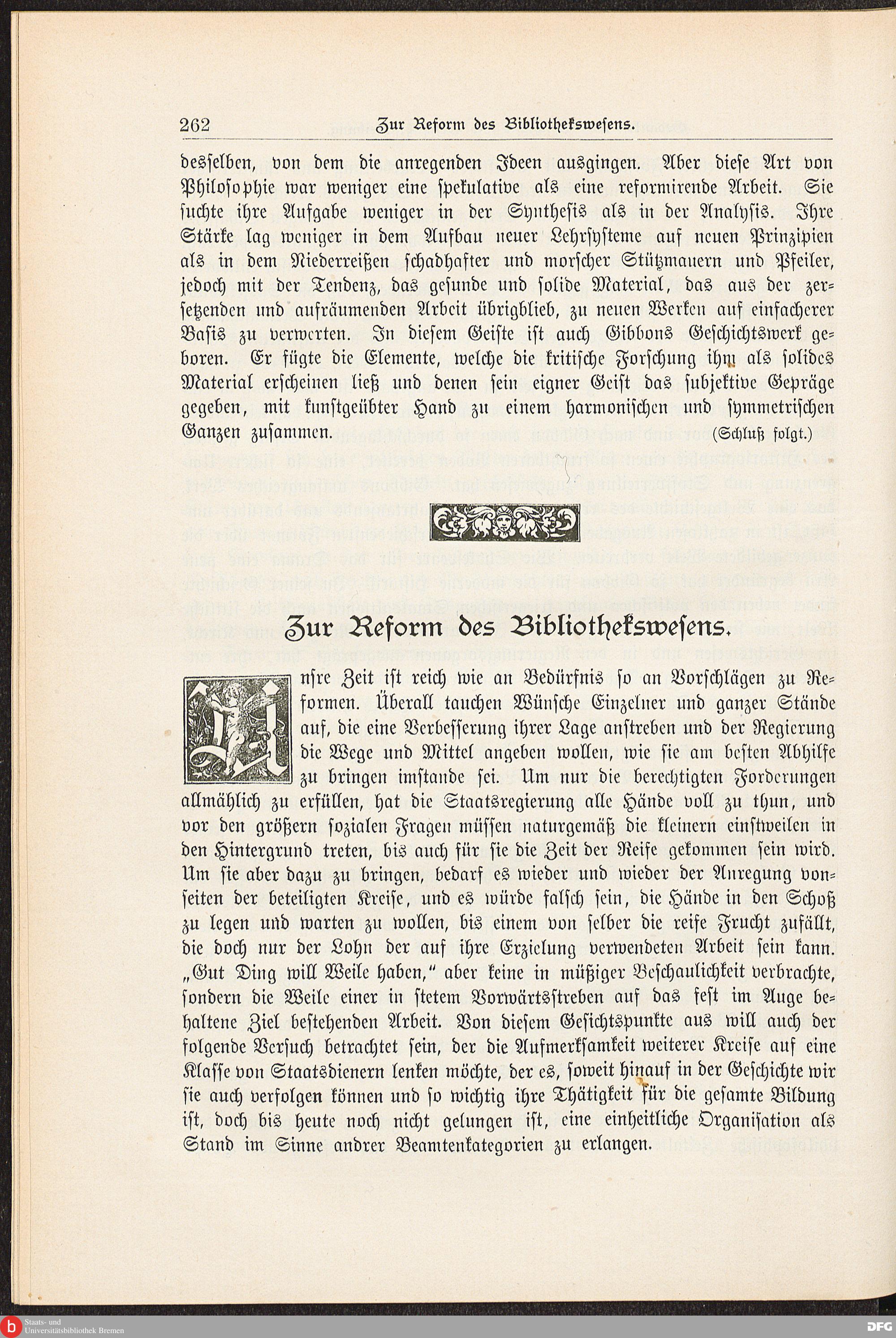 262 Zur Reform des Bibliothekswesens.

desselben, von dem die anregenden Ideen ausgingen. Aber diese Art von Philosophie war weniger eine spekulative als eine reformirende Arbeit. Sie suchte ihre Aufgabe weniger in der Synthesis als in der Analysis. Ihre Stärke lag weniger in dem Aufbau neuer Lehrsysteme auf neuen Prinzipien als in dem Niederreißen schadhafter und morscher Stützmauern und Pfeiler, jedoch mit der Tendenz, das gesunde und solide Material, das aus der zersetzenden und aufräumenden Arbeit übrigblieb, zu neuen Werken auf einfacherer Basis zu verwerten. In diesem Geiste ist auch Gibbons Geschichtswerk geboren. Er fügte die Elemente, welche die kritische Forschung ihm als solides Material erscheinen ließ und denen sein eigner Geist das subjektive Gepräge gegeben, mit kunstgeübter Hand zu einem harmonischen und symmetrischen Ganzen zusammen. (Schluß folgt.)

Zur Reform des Bibliothekswesens.

Unsre Zeit ist reich wie an Bedürfnis so an Vorschlägen zu Reformen. Überall tauchen Wünsche Einzelner und ganzer Stände auf, die eine Verbesserung ihrer Lage anstreben und der Regierung die Wege und Mittel angeben wollen, wie sie am besten Abhilfe zu bringen imstande sei. Um nur die berechtigten Forderungen allmählich zu erfüllen, hat die Staatsregierung alle Hände voll zu thun, und vor den größern sozialen Fragen müssen naturgemäß die kleinern einstweilen in den Hintergrund treten, bis auch für sie die Zeit der Reife gekommen sein wird. Um sie aber dazu zu bringen, bedarf es wieder und wieder der Anregung vonseiten der beteiligten Kreise, und es würde falsch sein, die Hände in den Schoß zu legen und warten zu wollen, bis einem von selber die reife Frucht zufällt, die doch nur der Lohn der auf ihre Erzielung verwendeten Arbeit sein kann. „Gut Ding will Weile haben," aber keine in müßiger Beschaulichkeit verbrachte, sondern die Weile einer in stetem Vorwärtsstreben auf das fest im Auge behaltene Ziel bestehenden Arbeit. Von diesem Gesichtspunkte aus will auch der folgende Versuch betrachtet sein, der die Aufmerksamkeit weiterer Kreise auf eine Klasse von Staatsdienern lenken möchte, der es, soweit hinauf in der Geschichte wir sie auch verfolgen können und so wichtig ihre Thätigkeit für die gesamte Bildung ist, doch bis heute noch nicht gelungen ist, eine einheitliche Organisation als Stand im Sinne andrer Beamtenkategorien zu erlangen.

Staats- und Universitätsbibliothek Bremen
DFG